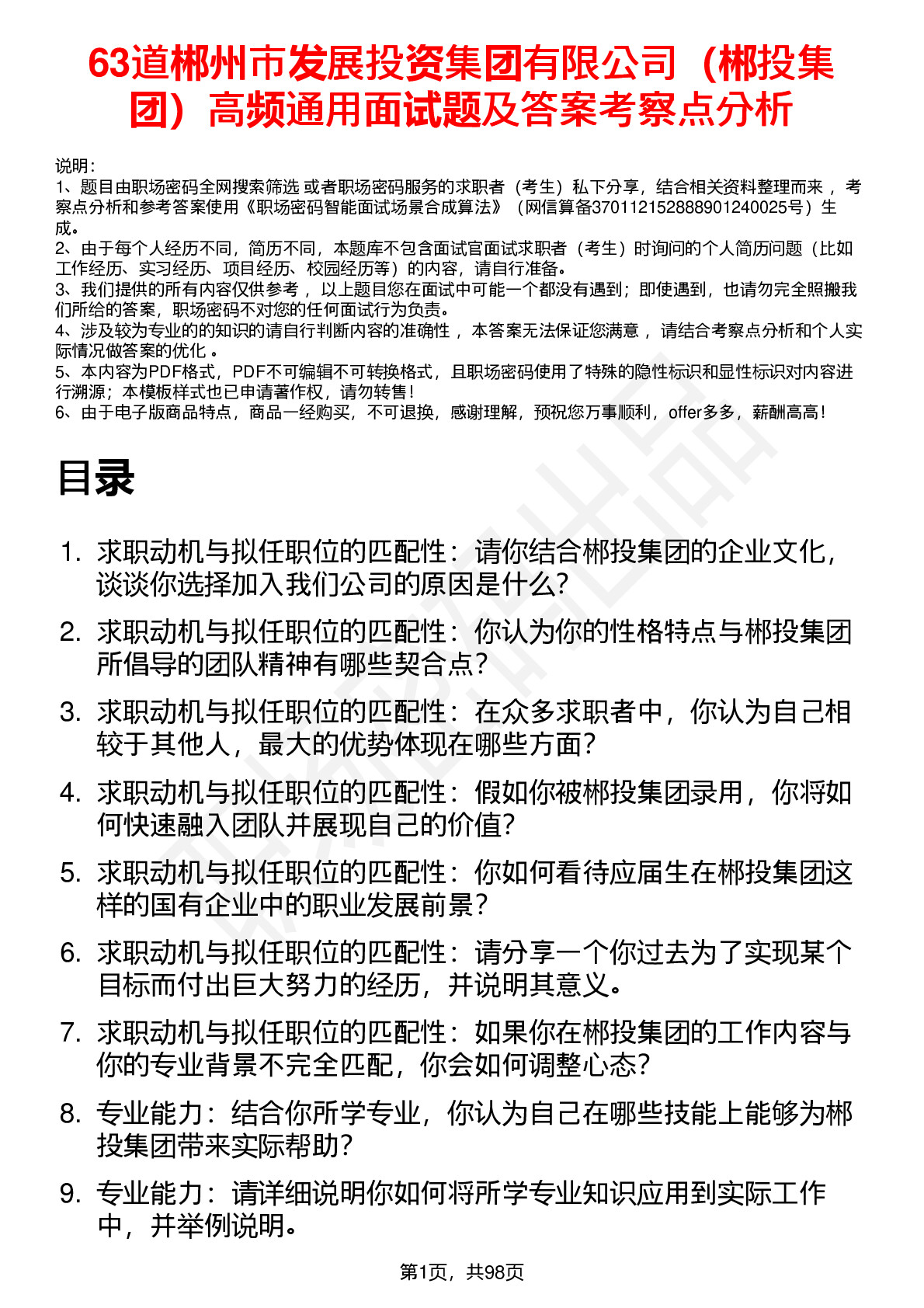 63道郴州市发展投资集团有限公司（郴投集团）高频通用面试题及答案考察点分析

说明：
1、题目由职场密码全网搜索筛选 或者职场密码服务的求职者（考生）私下分享，结合相关资料整理而来 ，考察点分析和参考答案使用《职场密码智能面试场景合成算法》（网信算备370112152888901240025号）生成。
2、由于每个人经历不同，简历不同，本题库不包含面试官面试求职者（考生）时询问的个人简历问题（比如工作经历、实习经历、项目经历、校园经历等）的内容，请自行准备。
3、我们提供的所有内容仅供参考 ，以上题目您在面试中可能一个都没有遇到；即使遇到，也请勿完全照搬我们所给的答案，职场密码不对您的任何面试行为负责。
4、涉及较为专业的的知识的请自行判断内容的准确性 ，本答案无法保证您满意 ，请结合考察点分析和个人实际情况做答案的优化 。
5、本内容为PDF格式，PDF不可编辑不可转换格式，且职场密码使用了特殊的隐性标识和显性标识对内容进行溯源；本模板样式也已申请著作权，请勿转售！
6、由于电子版商品特点，商品一经购买，不可退换，感谢理解，预祝您万事顺利，offer多多，薪酬高高！

目录

1. 求职动机与拟任职位的匹配性：请你结合郴投集团的企业文化，谈谈你选择加入我们公司的原因是什么?
2. 求职动机与拟任职位的匹配性：你认为你的性格特点与郴投集团所倡导的团队精神有哪些契合点?
3. 求职动机与拟任职位的匹配性：在众多求职者中，你认为自己相较于其他人，最大的优势体现在哪些方面?
4. 求职动机与拟任职位的匹配性：假如你被郴投集团录用，你将如何快速融入团队并展现自己的价值?
5. 求职动机与拟任职位的匹配性：你如何看待应届生在郴投集团这样的国有企业中的职业发展前景?
6. 求职动机与拟任职位的匹配性：请分享一个你过去为了实现某个目标而付出巨大努力的经历，并说明其意义。
7. 求职动机与拟任职位的匹配性：如果你在郴投集团的工作内容与你的专业背景不完全匹配，你会如何调整心态?
8. 专业能力：结合你所学专业，你认为自己在哪些技能上能够为郴投集团带来实际帮助?
9. 专业能力：请详细说明你如何将所学专业知识应用到实际工作中，并举例说明。

第1页，共98页